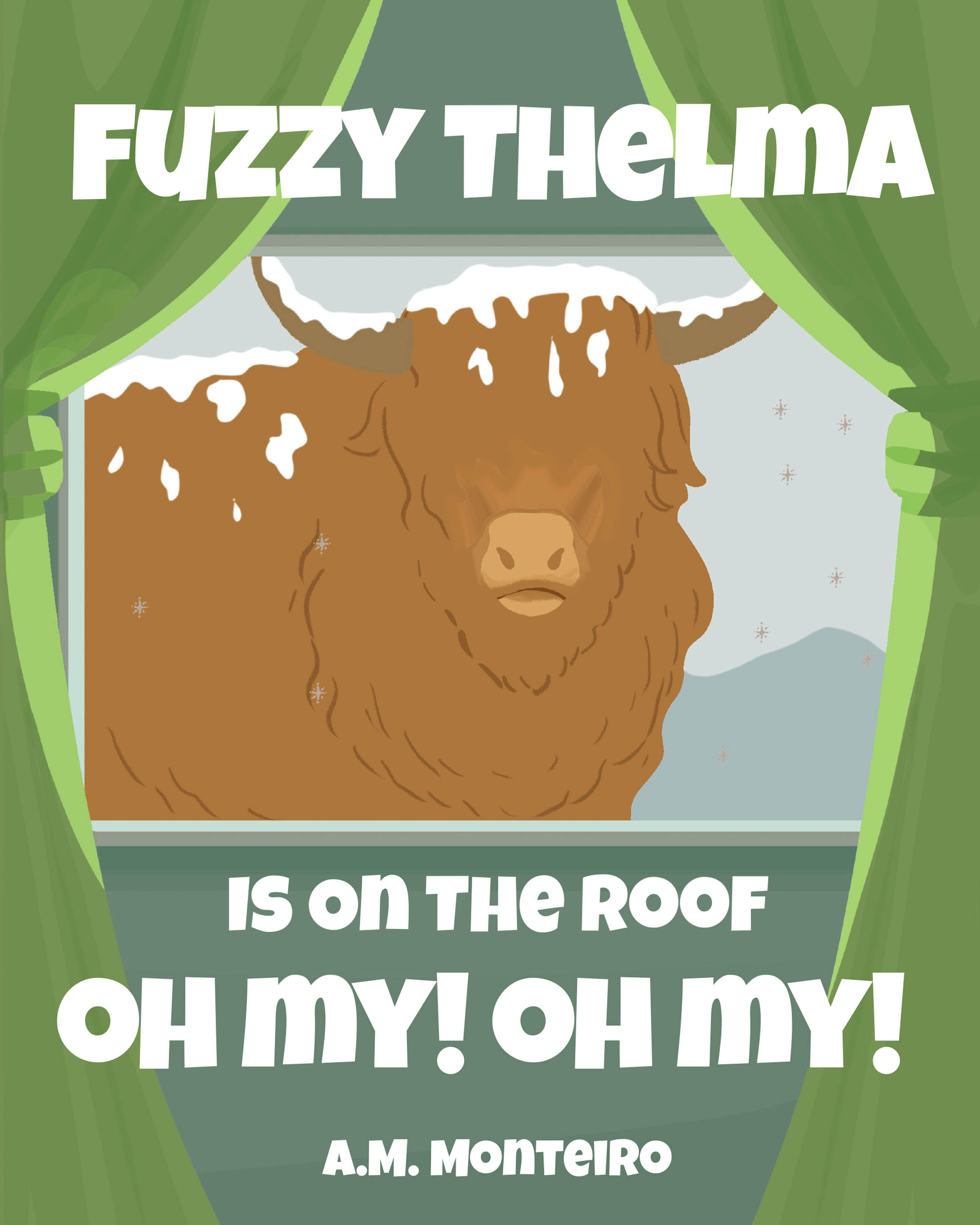 FUZZY THELMA

IS ON THE ROOF

OH MY! OH MY!

A.M. MONTEIRO